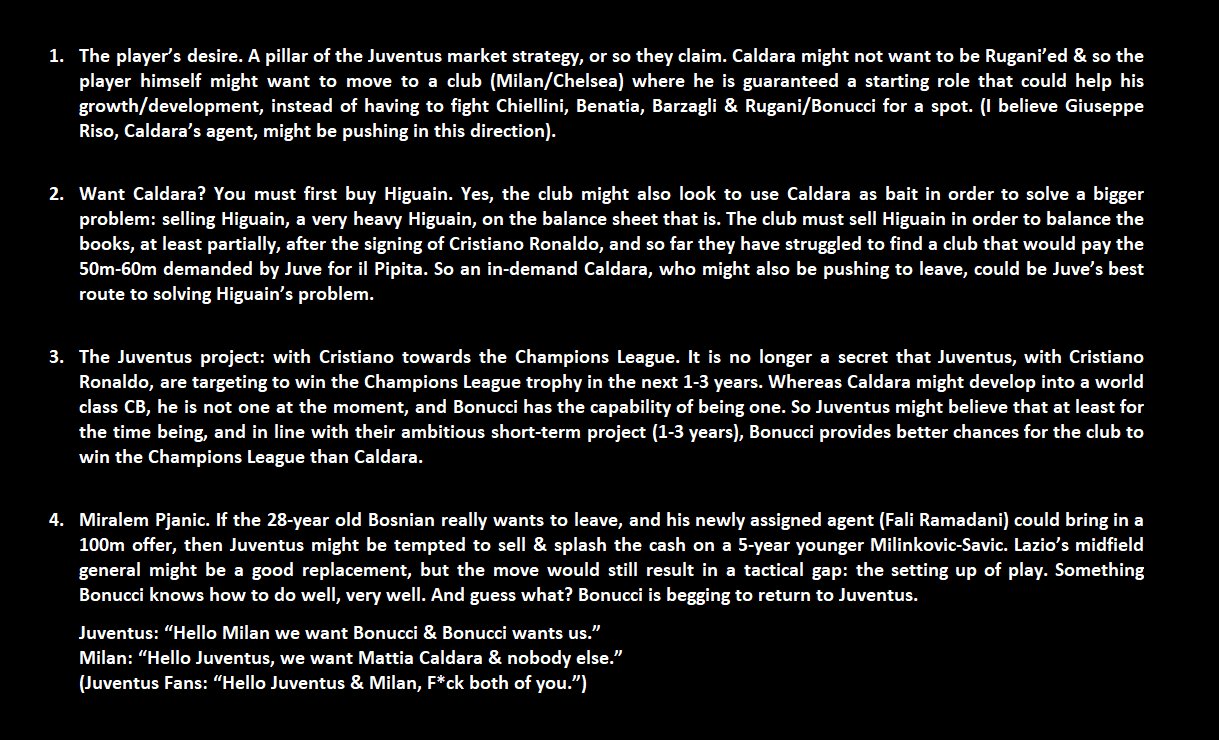 1. The player's desire. A pillar of the Juventus market strategy, or so they claim. Caldara might not want to be Rugani'ed & so the player himself might want to move to a club (Milan/Chelsea) where he is guaranteed a starting role that could help his growth/development, instead of having to fight Chiellini, Benatia, Barzagli & Rugani/Bonucci for a spot. (I believe Giuseppe Riso, Caldara's agent, might be pushing in this direction).

2. Want Caldara? You must first buy Higuain. Yes, the club might also look to use Caldara as bait in order to solve a bigger problem: selling Higuain, a very heavy Higuain, on the balance sheet that is. The club must sell Higuain in order to balance the books, at least partially, after the signing of Cristiano Ronaldo, and so far they have struggled to find a club that would pay the 50m-60m demanded by Juve for il Pipita. So an in-demand Caldara, who might also be pushing to leave, could be Juve's best route to solving Higuain's problem.

3. The Juventus project: with Cristiano towards the Champions League. It is no longer a secret that Juventus, with Cristiano Ronaldo, are targeting to win the Champions League trophy in the next 1-3 years. Whereas Caldara might develop into a world class CB, he is not one at the moment, and Bonucci has the capability of being one. So Juventus might believe that at least for the time being, and in line with their ambitious short-term project (1-3 years), Bonucci provides better chances for the club to win the Champions League than Caldara.

4. Miralem Pjanic. If the 28-year old Bosnian really wants to leave, and his newly assigned agent (Fali Ramadani) could bring in a 100m offer, then Juventus might be tempted to sell & splash the cash on a 5-year younger Milinkovic-Savic. Lazio's midfield general might be a good replacement, but the move would still result in a tactical gap: the setting up of play. Something Bonucci knows how to do well, very well. And guess what? Bonucci is begging to return to Juventus.

Juventus: "Hello Milan we want Bonucci & Bonucci wants us."
Milan: "Hello Juventus, we want Mattia Caldara & nobody else."
(Juventus Fans: "Hello Juventus & Milan, F*ck both of you.")